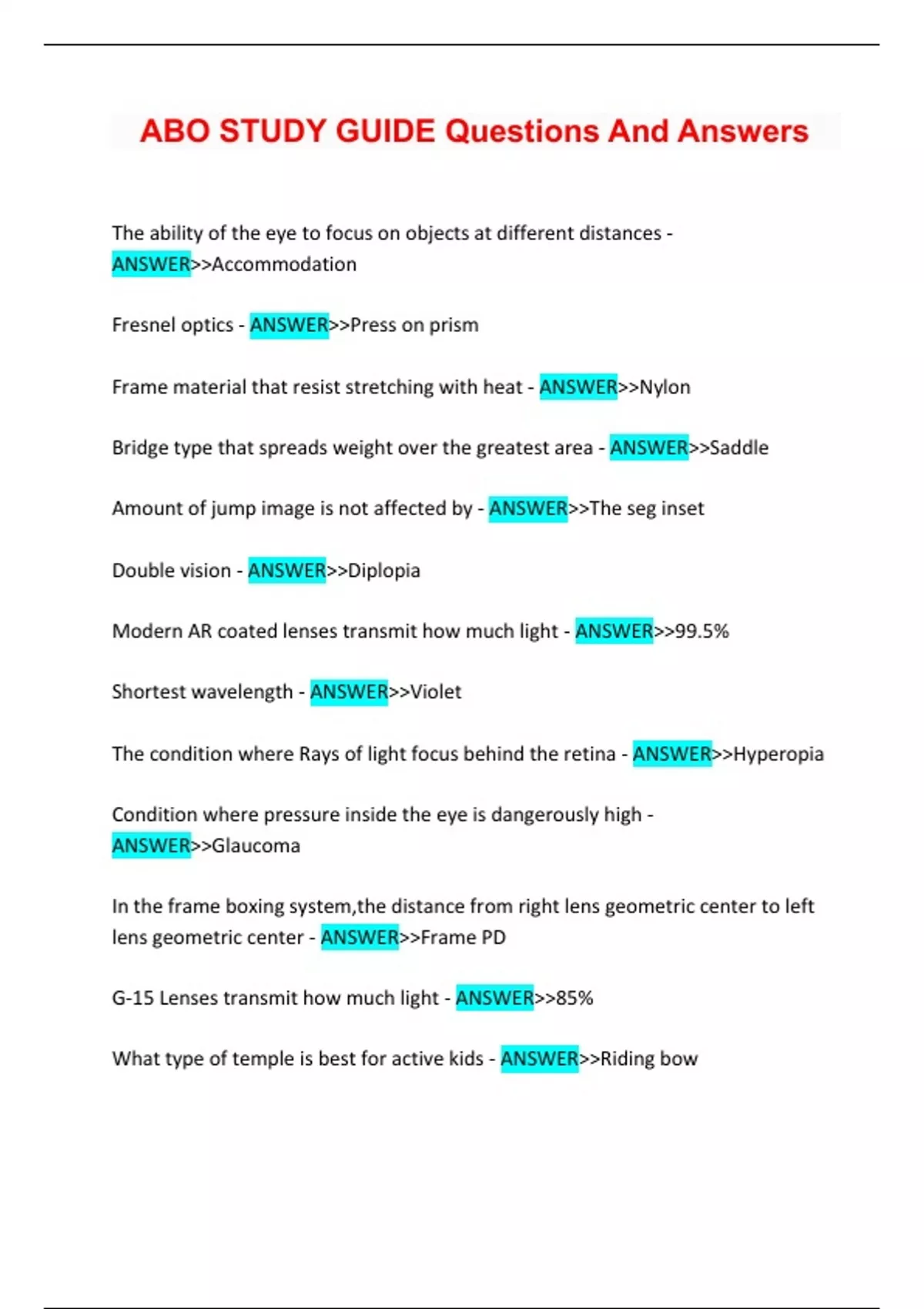 ABO STUDY GUIDE Questions And Answers

The ability of the eye to focus on objects at different distances - ANSWER>>Accommodation

Fresnel optics - ANSWER>>Press on prism

Frame material that resist stretching with heat - ANSWER>>Nylon

Bridge type that spreads weight over the greatest area - ANSWER>>Saddle

Amount of jump image is not affected by - ANSWER>>The seg inset

Double vision - ANSWER>>Diplopia

Modern AR coated lenses transmit how much light - ANSWER>>99.5%

Shortest wavelength - ANSWER>>Violet

The condition where Rays of light focus behind the retina - ANSWER>>Hyperopia

Condition where pressure inside the eye is dangerously high - ANSWER>>Glaucoma

In the frame boxing system,the distance from right lens geometric center to left lens geometric center - ANSWER>>Frame PD

G-15 Lenses transmit how much light - ANSWER>>85%

What type of temple is best for active kids - ANSWER>>Riding bow